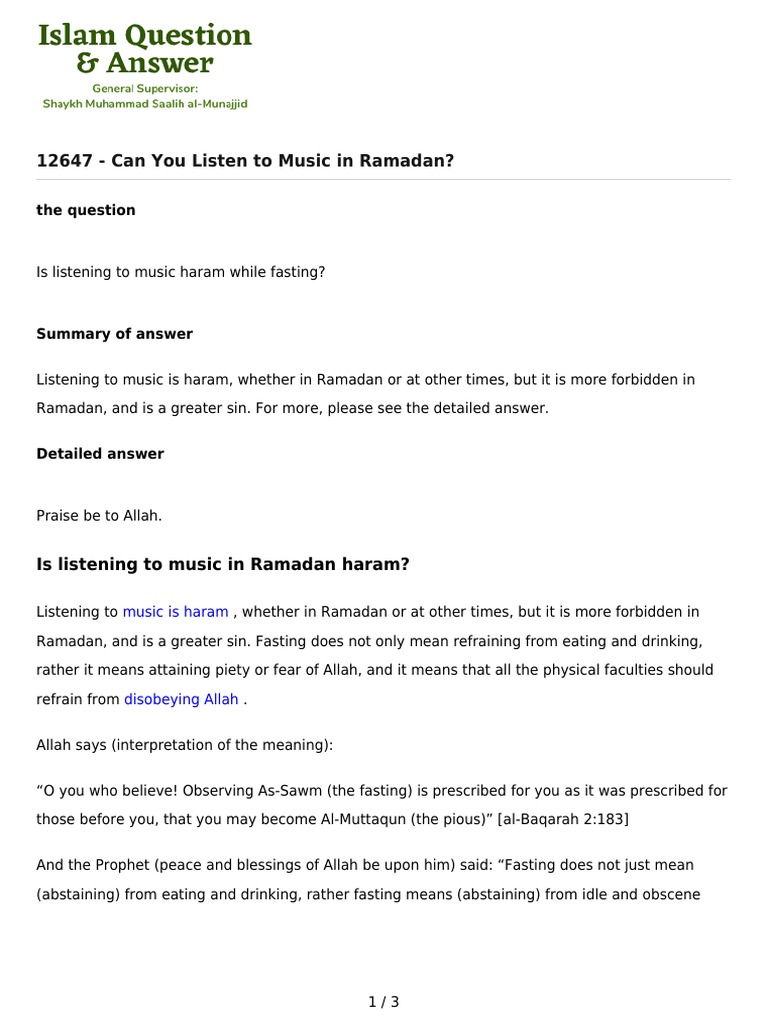 Islam Question & Answer
General Supervisor:
Shaykh Muhammad Saalih al-Munajjid

12647 - Can You Listen to Music in Ramadan?

the question

Is listening to music haram while fasting?

Summary of answer

Listening to music is haram, whether in Ramadan or at other times, but it is more forbidden in Ramadan, and is a greater sin. For more, please see the detailed answer.

Detailed answer

Praise be to Allah.

Is listening to music in Ramadan haram?

Listening to music is haram , whether in Ramadan or at other times, but it is more forbidden in Ramadan, and is a greater sin. Fasting does not only mean refraining from eating and drinking, rather it means attaining piety or fear of Allah, and it means that all the physical faculties should refrain from disobeying Allah .

Allah says (interpretation of the meaning):

“O you who believe! Observing As-Sawm (the fasting) is prescribed for you as it was prescribed for those before you, that you may become Al-Muttaqun (the pious)” [al-Baqarah 2:183]

And the Prophet (peace and blessings of Allah be upon him) said: “Fasting does not just mean (abstaining) from eating and drinking, rather fasting means (abstaining) from idle and obscene

1 / 3